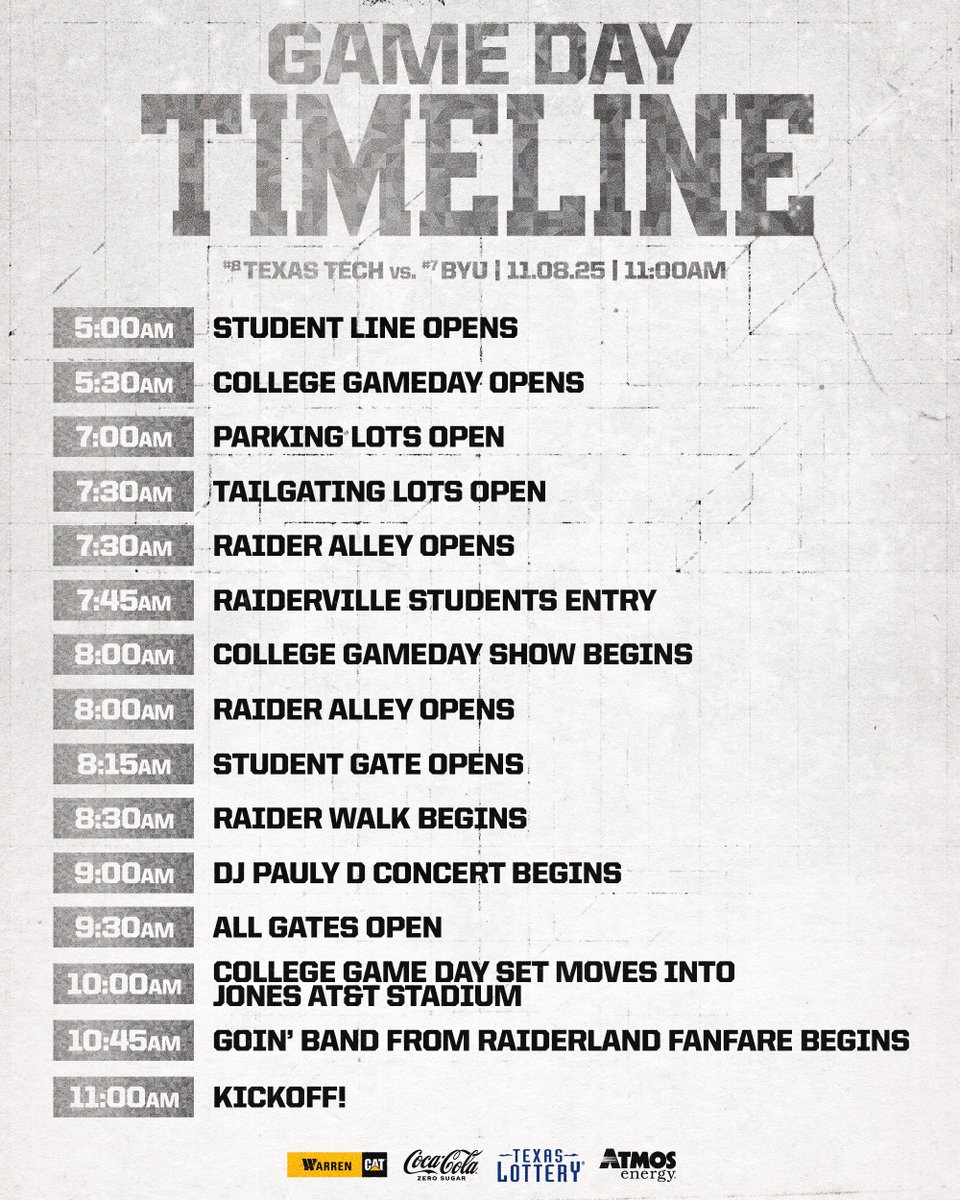 GAME DAY
TIMELINE

#8 TEXAS TECH vs. #7 BYU | 11.08.25 | 11:00AM

5:00AM STUDENT LINE OPENS
5:30AM COLLEGE GAMEDAY OPENS
7:00AM PARKING LOTS OPEN
7:30AM TAILGATING LOTS OPEN
7:30AM RAIDER ALLEY OPENS
7:45AM RAIDERVILLE STUDENTS ENTRY
8:00AM COLLEGE GAMEDAY SHOW BEGINS
8:00AM RAIDER ALLEY OPENS
8:15AM STUDENT GATE OPENS
8:30AM RAIDER WALK BEGINS
9:00AM DJ PAULY D CONCERT BEGINS
9:30AM ALL GATES OPEN
10:00AM COLLEGE GAME DAY SET MOVES INTO JONES AT&T STADIUM
10:45AM GOIN' BAND FROM RAIDERLAND FANFARE BEGINS
11:00AM KICKOFF!

WARREN CAT Coca-Cola ZERO SUGAR TEXAS LOTTERY ATMOS energy